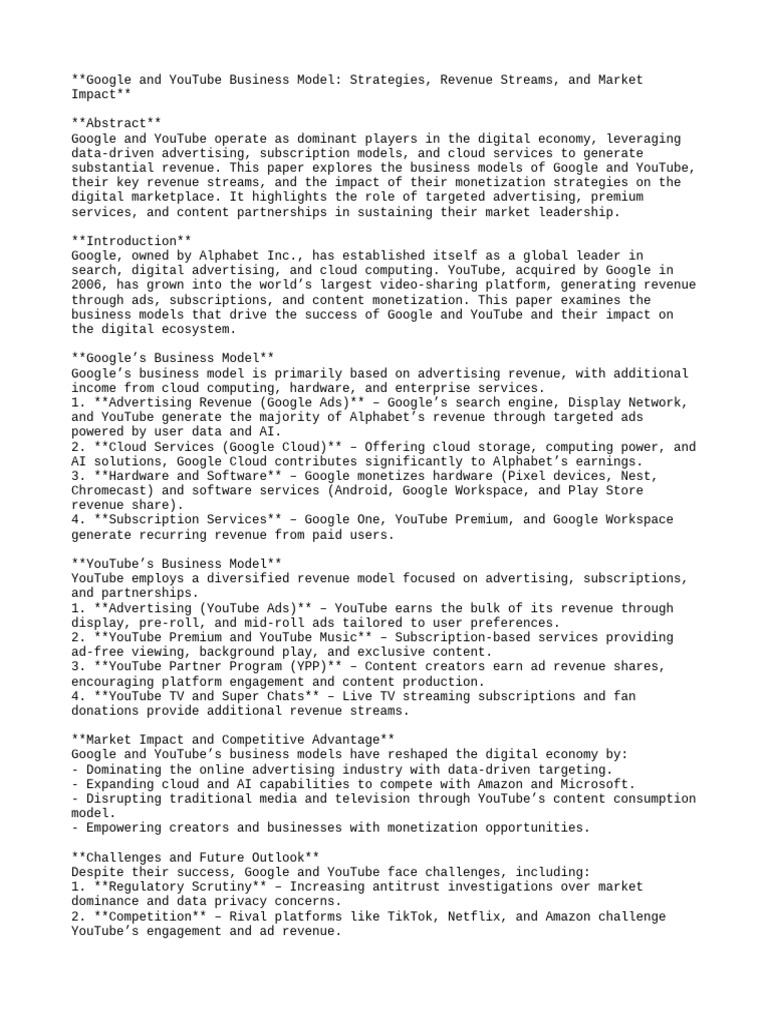 **Google and YouTube Business Model: Strategies, Revenue Streams, and Market Impact**

**Abstract**
Google and YouTube operate as dominant players in the digital economy, leveraging data-driven advertising, subscription models, and cloud services to generate substantial revenue. This paper explores the business models of Google and YouTube, their key revenue streams, and the impact of their monetization strategies on the digital marketplace. It highlights the role of targeted advertising, premium services, and content partnerships in sustaining their market leadership.

**Introduction**
Google, owned by Alphabet Inc., has established itself as a global leader in search, digital advertising, and cloud computing. YouTube, acquired by Google in 2006, has grown into the world's largest video-sharing platform, generating revenue through ads, subscriptions, and content monetization. This paper examines the business models that drive the success of Google and YouTube and their impact on the digital ecosystem.

**Google's Business Model**
Google's business model is primarily based on advertising revenue, with additional income from cloud computing, hardware, and enterprise services.
1. **Advertising Revenue (Google Ads)** – Google's search engine, Display Network, and YouTube generate the majority of Alphabet's revenue through targeted ads powered by user data and AI.
2. **Cloud Services (Google Cloud)** – Offering cloud storage, computing power, and AI solutions, Google Cloud contributes significantly to Alphabet's earnings.
3. **Hardware and Software** – Google monetizes hardware (Pixel devices, Nest, Chromecast) and software services (Android, Google Workspace, and Play Store revenue share).
4. **Subscription Services** – Google One, YouTube Premium, and Google Workspace generate recurring revenue from paid users.

**YouTube's Business Model**
YouTube employs a diversified revenue model focused on advertising, subscriptions, and partnerships.
1. **Advertising (YouTube Ads)** – YouTube earns the bulk of its revenue through display, pre-roll, and mid-roll ads tailored to user preferences.
2. **YouTube Premium and YouTube Music** – Subscription-based services providing ad-free viewing, background play, and exclusive content.
3. **YouTube Partner Program (YPP)** – Content creators earn ad revenue shares, encouraging platform engagement and content production.
4. **YouTube TV and Super Chats** – Live TV streaming subscriptions and fan donations provide additional revenue streams.

**Market Impact and Competitive Advantage**
Google and YouTube's business models have reshaped the digital economy by:
- Dominating the online advertising industry with data-driven targeting.
- Expanding cloud and AI capabilities to compete with Amazon and Microsoft.
- Disrupting traditional media and television through YouTube's content consumption model.
- Empowering creators and businesses with monetization opportunities.

**Challenges and Future Outlook**
Despite their success, Google and YouTube face challenges, including:
1. **Regulatory Scrutiny** – Increasing antitrust investigations over market dominance and data privacy concerns.
2. **Competition** – Rival platforms like TikTok, Netflix, and Amazon challenge YouTube's engagement and ad revenue.